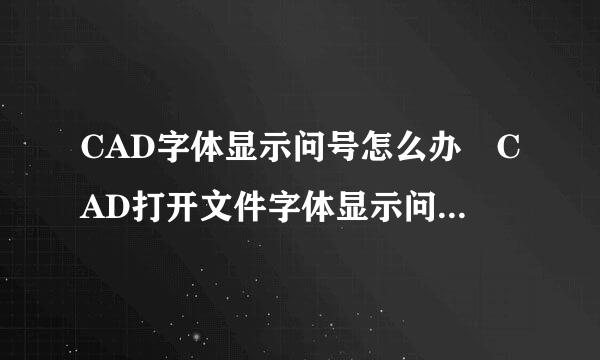 CAD字体显示问号怎么办 CAD打开文件字体显示问...